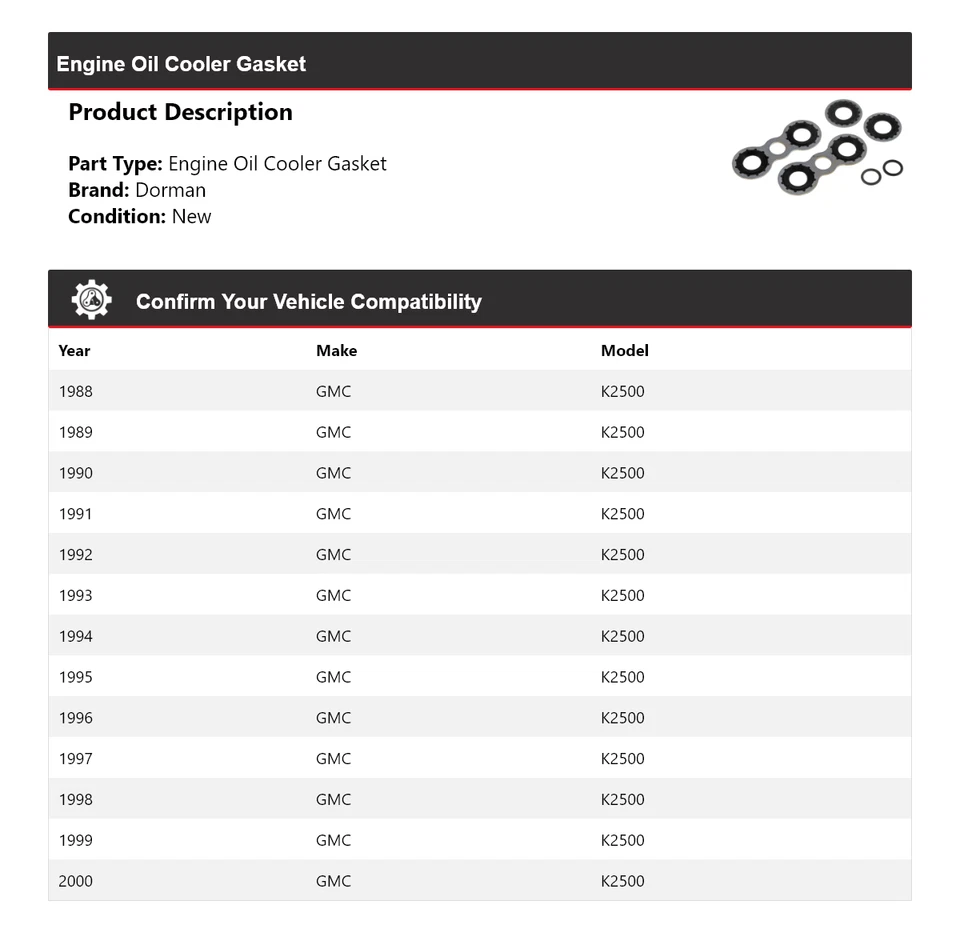 Engine Oil Cooler Gasket

Product Description

Part Type: Engine Oil Cooler Gasket
Brand: Dorman
Condition: New

Confirm Your Vehicle Compatibility

| Year | Make | Model |
|---|---|---|
| 1988 | GMC | K2500 |
| 1989 | GMC | K2500 |
| 1990 | GMC | K2500 |
| 1991 | GMC | K2500 |
| 1992 | GMC | K2500 |
| 1993 | GMC | K2500 |
| 1994 | GMC | K2500 |
| 1995 | GMC | K2500 |
| 1996 | GMC | K2500 |
| 1997 | GMC | K2500 |
| 1998 | GMC | K2500 |
| 1999 | GMC | K2500 |
| 2000 | GMC | K2500 |